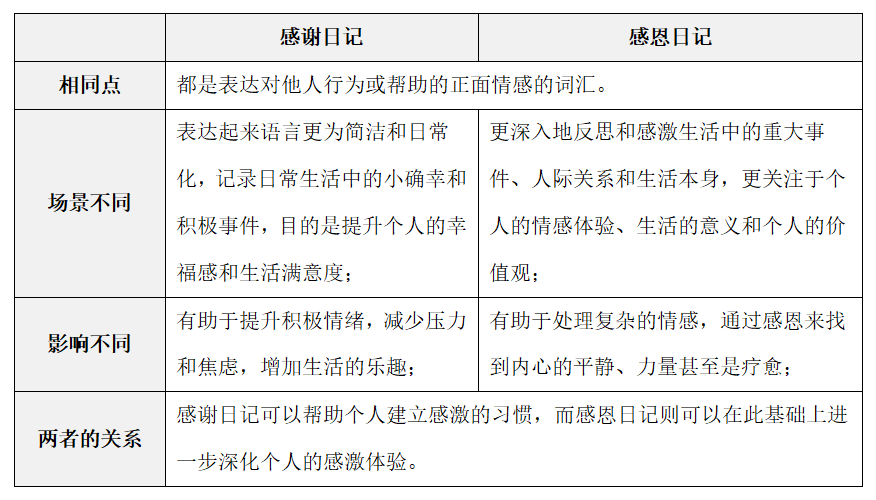 | | 感谢日记 | 感恩日记 |
|---|---|---|
| 相同点 | 都是表达对他人行为或帮助的正面情感的词汇。 | |
| 场景不同 | 表达起来语言更为简洁和日常化，记录日常生活中的小确幸和积极事件，目的是提升个人的幸福感和生活满意度； | 更深入地反思和感激生活中的重大事件、人际关系和生活本身，更关注于个人的情感体验、生活的意义和个人的价值观； |
| 影响不同 | 有助于提升积极情绪，减少压力和焦虑，增加生活的乐趣； | 有助于处理复杂的情感，通过感恩来找到内心的平静、力量甚至是疗愈； |
| 两者的关系 | 感谢日记可以帮助个人建立感激的习惯，而感恩日记则可以在此基础上进一步深化个人的感激体验。 | |